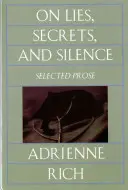 ON LIES, SECRETS, AND SILENCE

SELECTED PROSE

ADRIENNE RICH